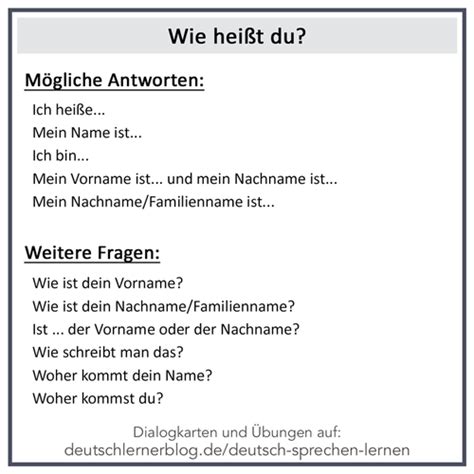 Wie heißt du?

Mögliche Antworten:

Ich heiße...
Mein Name ist...
Ich bin...
Mein Vorname ist... und mein Nachname ist...
Mein Nachname/Familienname ist...

Weitere Fragen:

Wie ist dein Vorname?
Wie ist dein Nachname/Familienname?
Ist ... der Vorname oder der Nachname?
Wie schreibt man das?
Woher kommt dein Name?
Woher kommst du?

Dialogkarten und Übungen auf:
deutschlernerblog.de/deutsch-sprechen-lernen